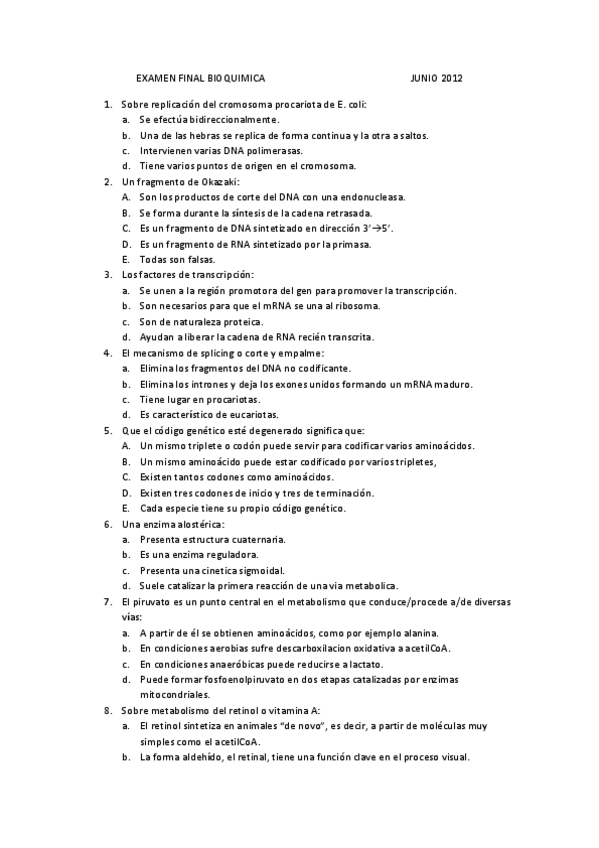 EXAMEN FINAL BIOQUIMICA JUNIO 2012

1. Sobre replicación del cromosoma procariota de E. coli:
a. Se efectúa bidireccionalmente.
b. Una de las hebras se replica de forma continua y la otra a saltos.
c. Intervienen varias DNA polimerasas.
d. Tiene varios puntos de origen en el cromosoma.
2. Un fragmento de Okazaki:
A. Son los productos de corte del DNA con una endonucleasa.
B. Se forma durante la síntesis de la cadena retrasada.
C. Es un fragmento de DNA sintetizado en dirección 3'→5'.
D. Es un fragmento de RNA sintetizado por la primasa.
E. Todas son falsas.
3. Los factores de transcripción:
a. Se unen a la región promotora del gen para promover la transcripción.
b. Son necesarios para que el mRNA se una al ribosoma.
c. Son de naturaleza proteica.
d. Ayudan a liberar la cadena de RNA recién transcrita.
4. El mecanismo de splicing o corte y empalme:
a. Elimina los fragmentos del DNA no codificante.
b. Elimina los intrones y deja los exones unidos formando un mRNA maduro.
c. Tiene lugar en procariotas.
d. Es característico de eucariotas.
5. Que el código genético esté degenerado significa que:
A. Un mismo triplete o codón puede servir para codificar varios aminoácidos.
B. Un mismo aminoácido puede estar codificado por varios tripletes,
C. Existen tantos codones como aminoácidos.
D. Existen tres codones de inicio y tres de terminación.
E. Cada especie tiene su propio código genético.
6. Una enzima alostérica:
a. Presenta estructura cuaternaria.
b. Es una enzima reguladora.
c. Presenta una cinetica sigmoidal.
d. Suele catalizar la primera reacción de una via metabolica.
7. El piruvato es un punto central en el metabolismo que conduce/procede a/de diversas vías:
a. A partir de él se obtienen aminoácidos, como por ejemplo alanina.
b. En condiciones aerobias sufre descarboxilacion oxidativa a acetilCoA.
c. En condiciones anaeróbicas puede reducirse a lactato.
d. Puede formar fosfoenolpiruvato en dos etapas catalizadas por enzimas mitocondriales.
8. Sobre metabolismo del retinol o vitamina A:
a. El retinol sintetiza en animales "de novo", es decir, a partir de moléculas muy simples como el acetilCoA.
b. La forma aldehído, el retinal, tiene una función clave en el proceso visual.